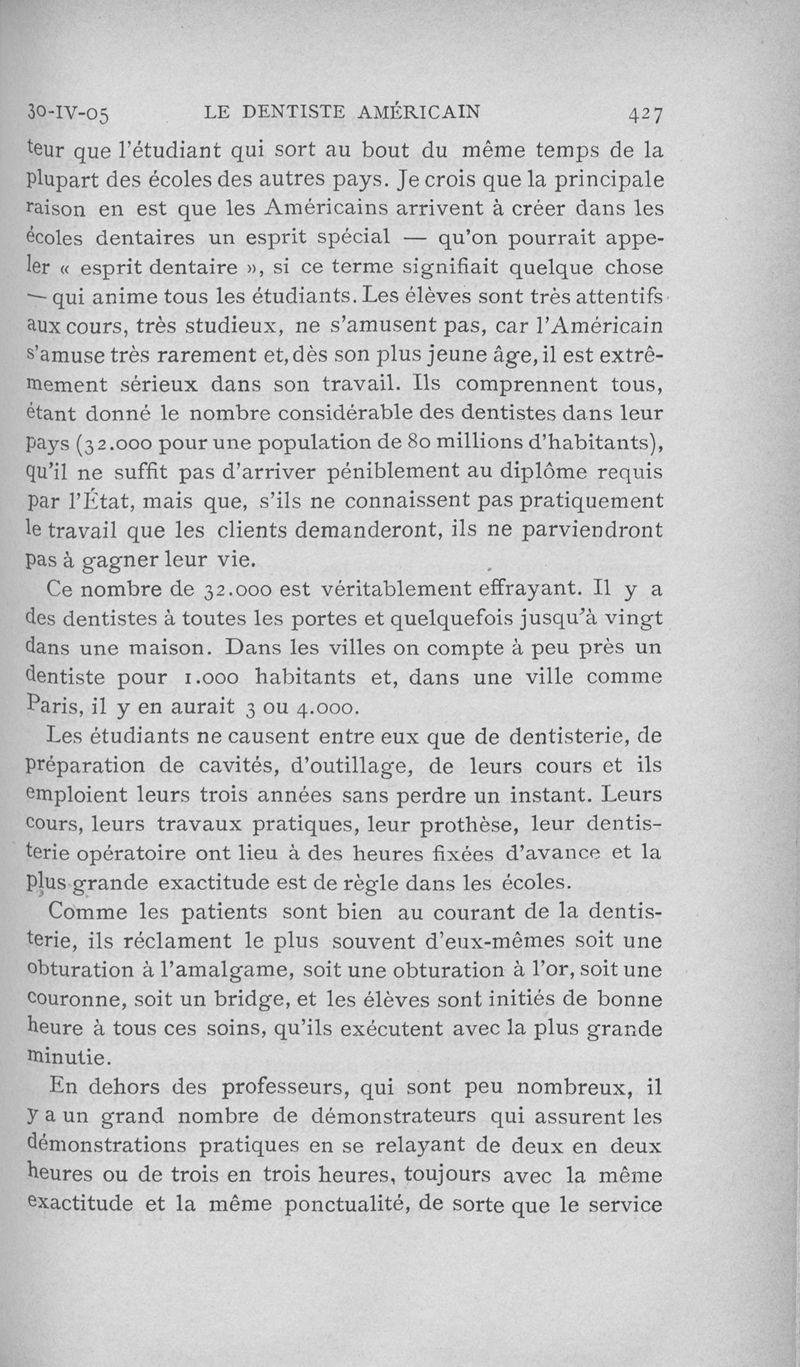 30-IV-05 LE DENTISTE AMÉRICAIN 427

teur que l'étudiant qui sort au bout du même temps de la plupart des écoles des autres pays. Je crois que la principale raison en est que les Américains arrivent à créer dans les écoles dentaires un esprit spécial — qu'on pourrait appeler « esprit dentaire », si ce terme signifiait quelque chose — qui anime tous les étudiants. Les élèves sont très attentifs aux cours, très studieux, ne s'amusent pas, car l'Américain s'amuse très rarement et, dès son plus jeune âge, il est extrêmement sérieux dans son travail. Ils comprennent tous, étant donné le nombre considérable des dentistes dans leur pays (32.000 pour une population de 80 millions d'habitants), qu'il ne suffit pas d'arriver péniblement au diplôme requis par l'État, mais que, s'ils ne connaissent pas pratiquement le travail que les clients demanderont, ils ne parviendront pas à gagner leur vie.

Ce nombre de 32.000 est véritablement effrayant. Il y a des dentistes à toutes les portes et quelquefois jusqu'à vingt dans une maison. Dans les villes on compte à peu près un dentiste pour 1.000 habitants et, dans une ville comme Paris, il y en aurait 3 ou 4.000.

Les étudiants ne causent entre eux que de dentisterie, de préparation de cavités, d'outillage, de leurs cours et ils emploient leurs trois années sans perdre un instant. Leurs cours, leurs travaux pratiques, leur prothèse, leur dentisterie opératoire ont lieu à des heures fixées d'avance et la plus grande exactitude est de règle dans les écoles.

Comme les patients sont bien au courant de la dentisterie, ils réclament le plus souvent d'eux-mêmes soit une obturation à l'amalgame, soit une obturation à l'or, soit une couronne, soit un bridge, et les élèves sont initiés de bonne heure à tous ces soins, qu'ils exécutent avec la plus grande minutie.

En dehors des professeurs, qui sont peu nombreux, il y a un grand nombre de démonstrateurs qui assurent les démonstrations pratiques en se relayant de deux en deux heures ou de trois en trois heures, toujours avec la même exactitude et la même ponctualité, de sorte que le service